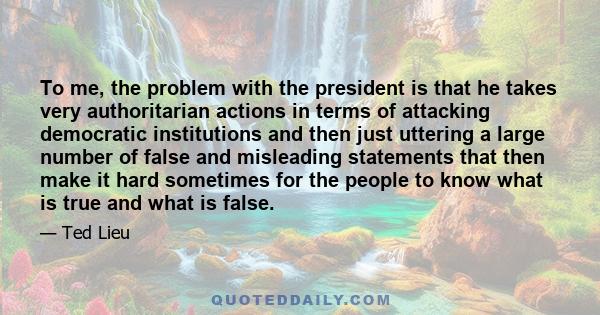 To me, the problem with the president is that he takes very authoritarian actions in terms of attacking democratic institutions and then just uttering a large number of false and misleading statements that then make it hard sometimes for the people to know what is true and what is false.

— Ted Lieu

QUOTEDDAILY.COM